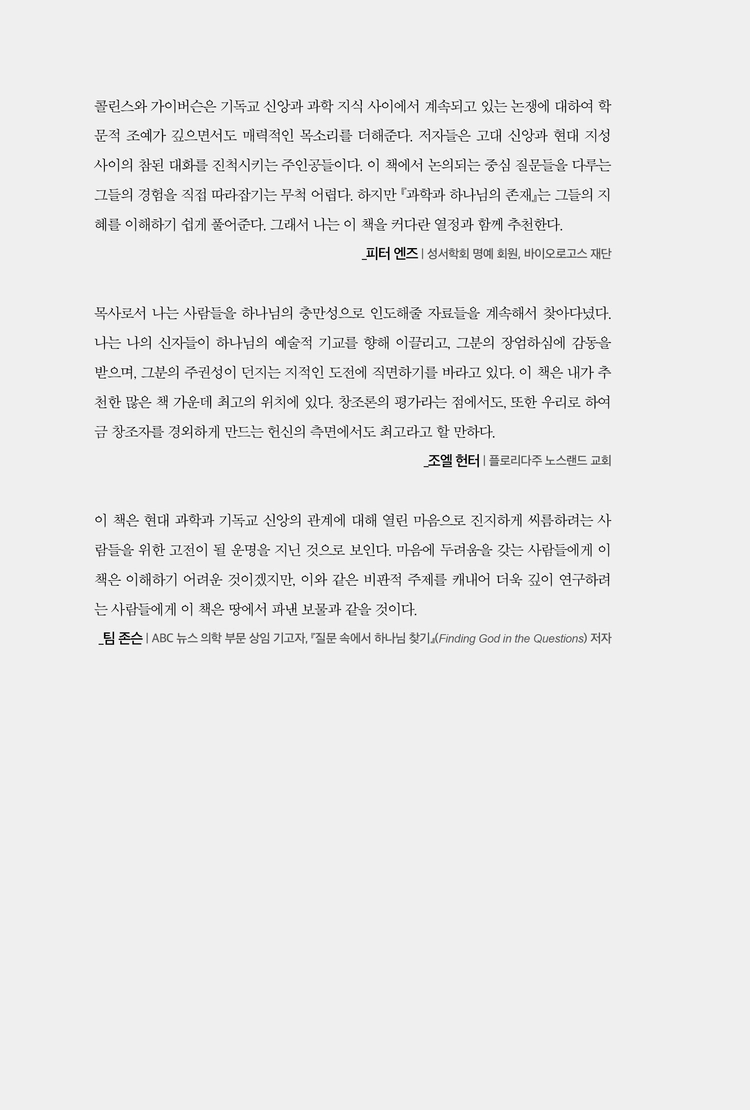 콜린스와 가이버슨은 기독교 신앙과 과학 지식 사이에서 계속되고 있는 논쟁에 대하여 학문적 조예가 깊으면서도 매력적인 목소리를 더해준다. 저자들은 고대 신앙과 현대 지성 사이의 참된 대화를 진척시키는 주인공들이다. 이 책에서 논의되는 중심 질문들을 다루는 그들의 경험을 직접 따라잡기는 무척 어렵다. 하지만 『과학과 하나님의 존재』는 그들의 지혜를 이해하기 쉽게 풀어준다. 그래서 나는 이 책을 커다란 열정과 함께 추천한다.

_피터 엔즈 | 성서학회 명예 회원, 바이오로고스 재단

목사로서 나는 사람들을 하나님의 충만성으로 인도해줄 자료들을 계속해서 찾아다녔다. 나는 나의 신자들이 하나님의 예술적 기교를 향해 이끌리고, 그분의 장엄하심에 감동을 받으며, 그분의 주권성이 던지는 지적인 도전에 직면하기를 바라고 있다. 이 책은 내가 추천한 많은 책 가운데 최고의 위치에 있다. 창조론의 평가라는 점에서도, 또한 우리로 하여금 창조자를 경외하게 만드는 헌신의 측면에서도 최고라고 할 만하다.

_조엘 헌터 | 플로리다주 노스랜드 교회

이 책은 현대 과학과 기독교 신앙의 관계에 대해 열린 마음으로 진지하게 씨름하려는 사람들을 위한 고전이 될 운명을 지닌 것으로 보인다. 마음에 두려움을 갖는 사람들에게 이 책은 이해하기 어려운 것이겠지만, 이와 같은 비판적 주제를 캐내어 더욱 깊이 연구하려는 사람들에게 이 책은 땅에서 파낸 보물과 같을 것이다.

_팀 존슨 | ABC 뉴스 의학 부문 상임 기고자, 『질문 속에서 하나님 찾기』(Finding God in the Questions) 저자